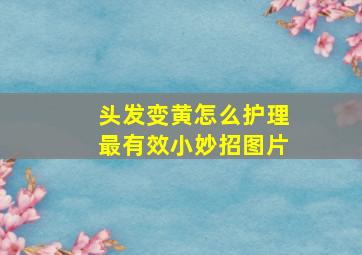 头发变黄怎么护理
最有效小妙招图片